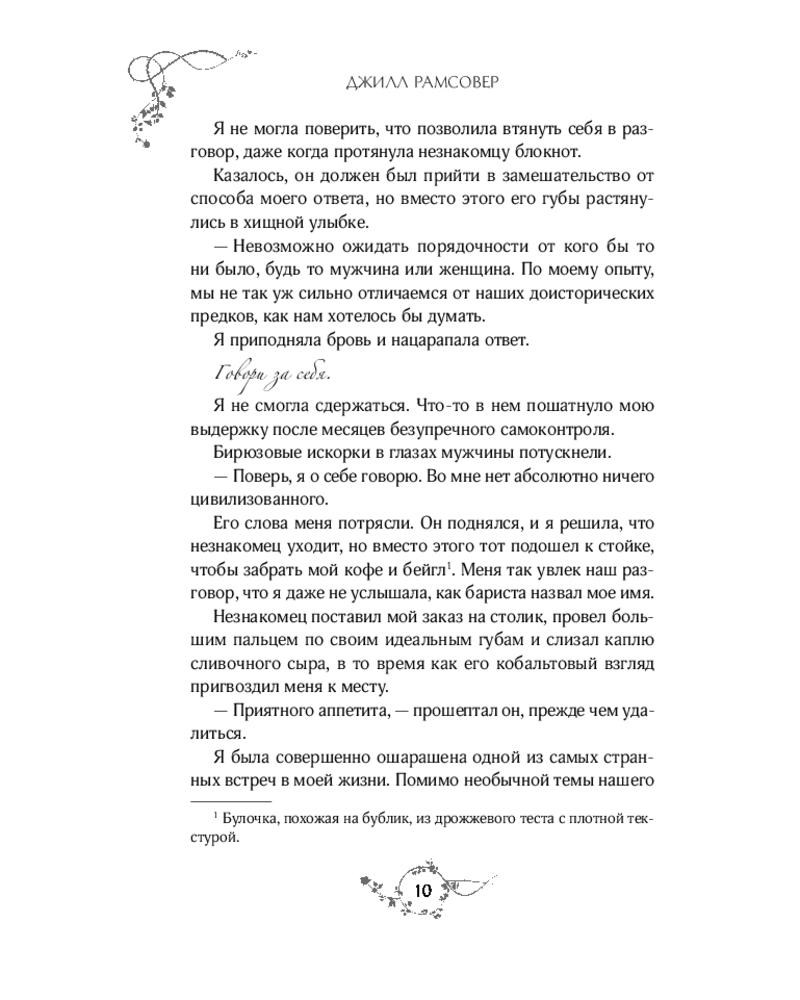 ДЖИЛЛ РАМСОВЕР

Я не могла поверить, что позволила втянуть себя в разговор, даже когда протянула незнакомцу блокнот.

Казалось, он должен был прийти в замешательство от способа моего ответа, но вместо этого его губы растянулись в хищной улыбке.

— Невозможно ожидать порядочности от кого бы то ни было, будь то мужчина или женщина. По моему опыту, мы не так уж сильно отличаемся от наших доисторических предков, как нам хотелось бы думать.

Я приподняла бровь и нацарапала ответ.

Говори за себя.

Я не смогла сдержаться. Что-то в нем пошатнуло мою выдержку после месяцев безупречного самоконтроля.

Бирюзовые искорки в глазах мужчины потускнели.

— Поверь, я о себе говорю. Во мне нет абсолютно ничего цивилизованного.

Его слова меня потрясли. Он поднялся, и я решила, что незнакомец уходит, но вместо этого тот подошел к стойке, чтобы забрать мой кофе и бейгл$^1$. Меня так увлек наш разговор, что я даже не услышала, как бариста назвал мое имя.

Незнакомец поставил мой заказ на столик, провел большим пальцем по своим идеальным губам и слизал каплю сливочного сыра, в то время как его кобальтовый взгляд пригвоздил меня к месту.

— Приятного аппетита, — прошептал он, прежде чем удалиться.

Я была совершенно ошарашена одной из самых странных встреч в моей жизни. Помимо необычной темы нашего

$^1$ Булочка, похожая на бублик, из дрожжевого теста с плотной текстурой.

10